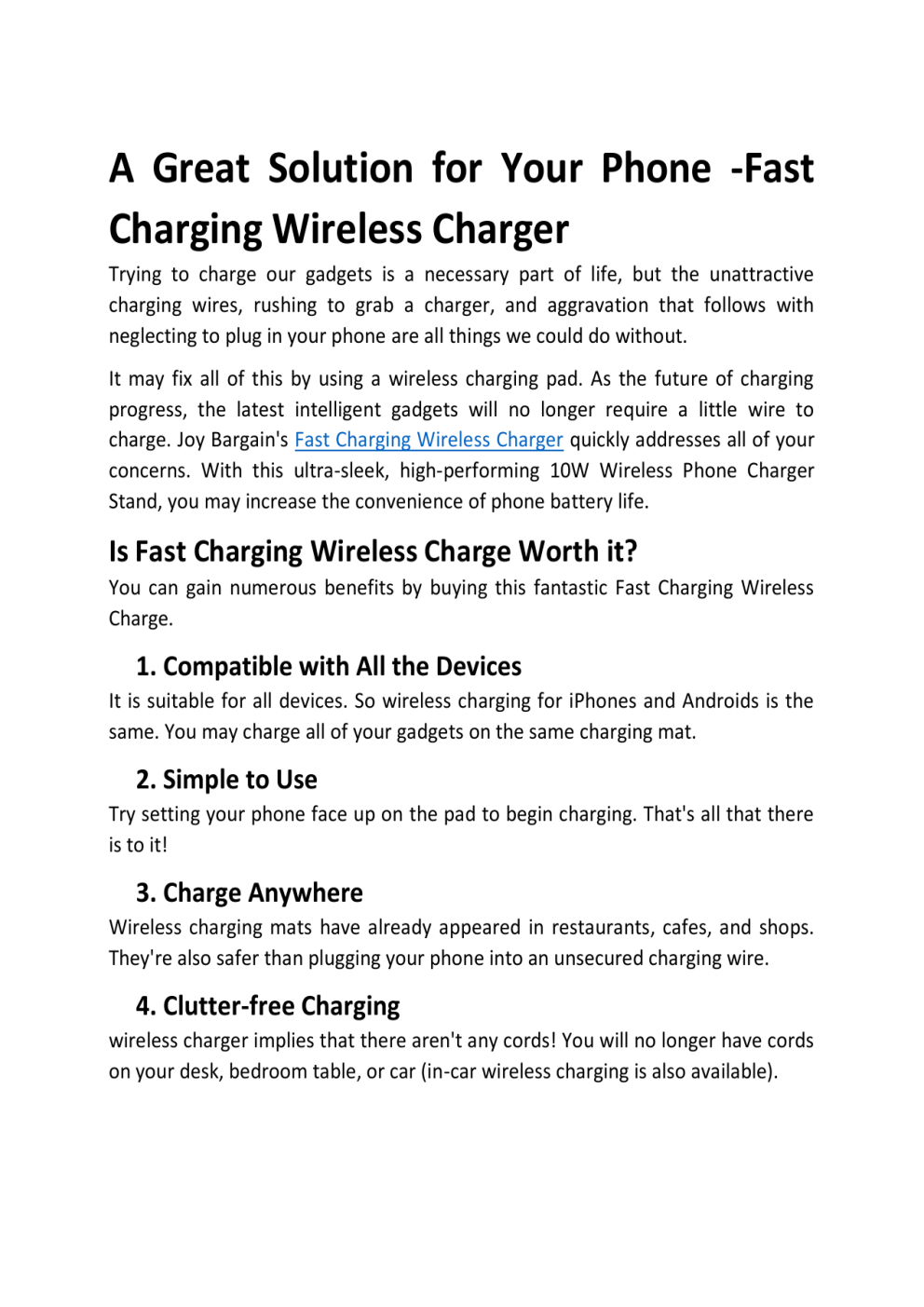 A Great Solution for Your Phone -Fast Charging Wireless Charger

Trying to charge our gadgets is a necessary part of life, but the unattractive charging wires, rushing to grab a charger, and aggravation that follows with neglecting to plug in your phone are all things we could do without.

It may fix all of this by using a wireless charging pad. As the future of charging progress, the latest intelligent gadgets will no longer require a little wire to charge. Joy Bargain's Fast Charging Wireless Charger quickly addresses all of your concerns. With this ultra-sleek, high-performing 10W Wireless Phone Charger Stand, you may increase the convenience of phone battery life.

Is Fast Charging Wireless Charge Worth it?

You can gain numerous benefits by buying this fantastic Fast Charging Wireless Charge.

1. Compatible with All the Devices

It is suitable for all devices. So wireless charging for iPhones and Androids is the same. You may charge all of your gadgets on the same charging mat.

2. Simple to Use

Try setting your phone face up on the pad to begin charging. That's all that there is to it!

3. Charge Anywhere

Wireless charging mats have already appeared in restaurants, cafes, and shops. They're also safer than plugging your phone into an unsecured charging wire.

4. Clutter-free Charging

wireless charger implies that there aren't any cords! You will no longer have cords on your desk, bedroom table, or car (in-car wireless charging is also available).